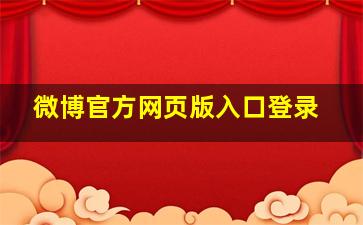 微博官方网页版入口登录